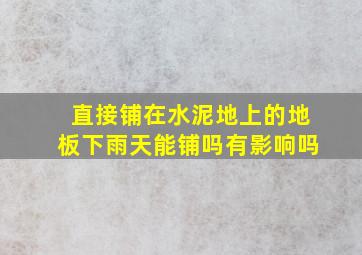 直接铺在水泥地上的地板下雨天能铺吗有影响吗